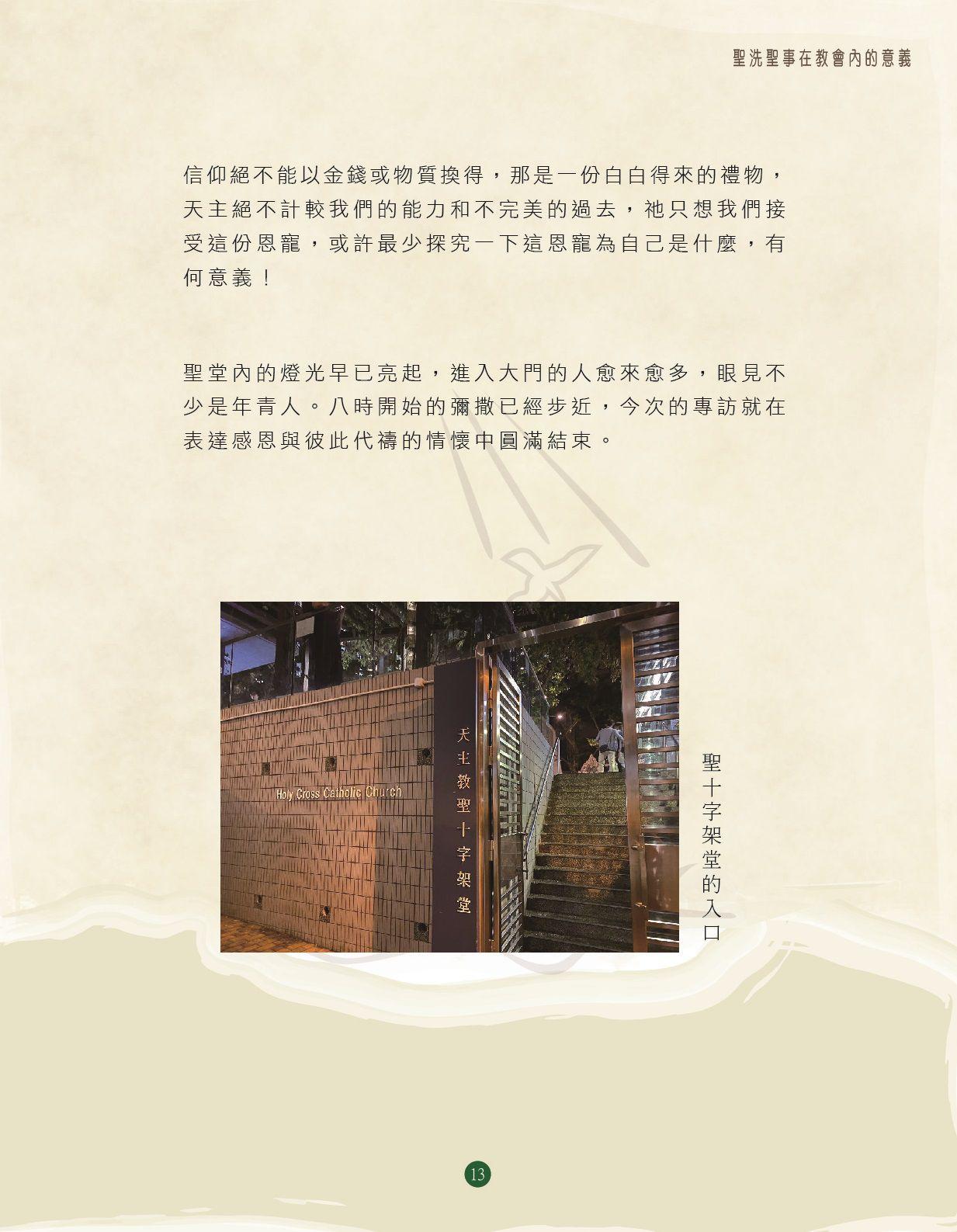 聖洗聖事在教會內的意義

信仰絕不能以金錢或物質換得，那是一份白白得來的禮物，天主絕不計較我們的能力和不完美的過去，祂只想我們接受這份恩寵，或許最少探究一下這恩寵為自己是什麼，有何意義！

聖堂內的燈光早已亮起，進入大門的人愈來愈多，眼見不少是年青人。八時開始的彌撒已經步近，今次的專訪就在表達感恩與彼此代禱的情懷中圓滿結束。

Holy Cross Catholic Church

天主教聖十字架堂

聖十字架堂的入口

13